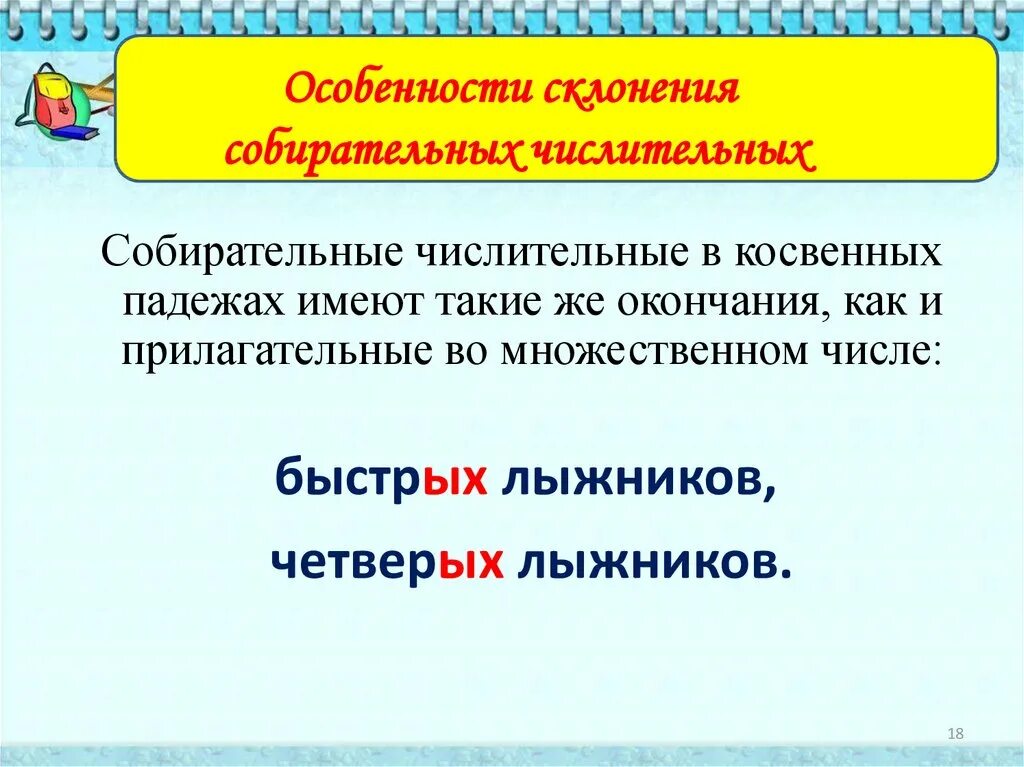 Особенности склонения собирательных числительных

Собирательные числительные в косвенных падежах имеют такие же окончания, как и прилагательные во множественном числе:

быстрых лыжников,

четверых лыжников.

18